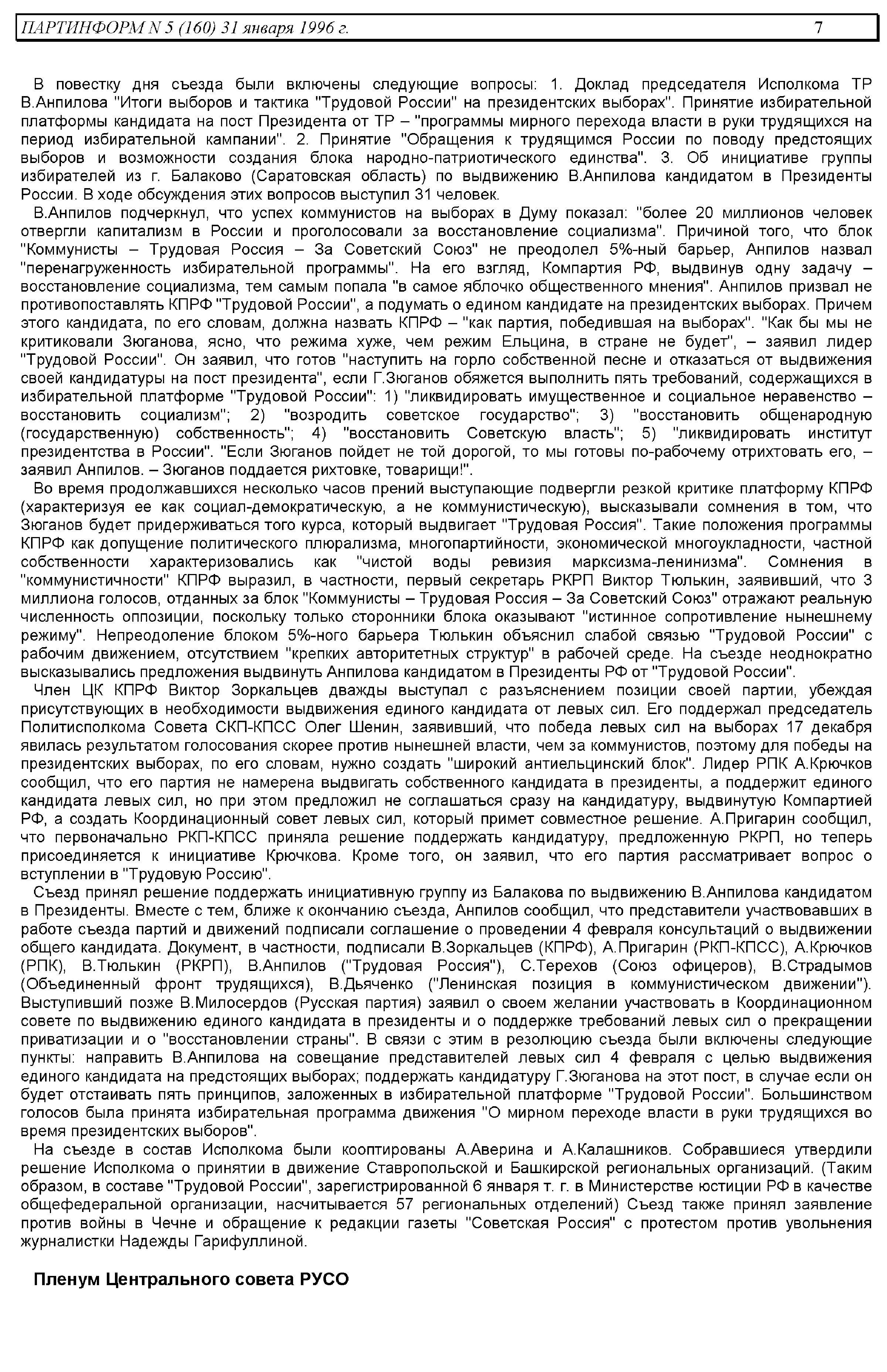 ПАРТИНФОРМ N 5 (160) 31 января 1996 г. 7

В повестку дня съезда были включены следующие вопросы: 1. Доклад председателя Исполкома ТР В.Анпилова "Итоги выборов и тактика "Трудовой России" на президентских выборах". Принятие избирательной платформы кандидата на пост Президента от ТР – "программы мирного перехода власти в руки трудящихся на период избирательной кампании". 2. Принятие "Обращения к трудящимся России по поводу предстоящих выборов и возможности создания блока народно-патриотического единства". 3. Об инициативе группы избирателей из г. Балаково (Саратовская область) по выдвижению В.Анпилова кандидатом в Президенты России. В ходе обсуждения этих вопросов выступил 31 человек.

В.Анпилов подчеркнул, что успех коммунистов на выборах в Думу показал: "более 20 миллионов человек отвергли капитализм в России и проголосовали за восстановление социализма". Причиной того, что блок "Коммунисты – Трудовая Россия – За Советский Союз" не преодолел 5%-ный барьер, Анпилов назвал "перенагруженность избирательной программы". На его взгляд, Компартия РФ, выдвинув одну задачу – восстановление социализма, тем самым попала "в самое яблочко общественного мнения". Анпилов призвал не противопоставлять КПРФ "Трудовой России", а подумать о едином кандидате на президентских выборах. Причем этого кандидата, по его словам, должна назвать КПРФ – "как партия, победившая на выборах". "Как бы мы не критиковали Зюганова, ясно, что режима хуже, чем режим Ельцина, в стране не будет", – заявил лидер "Трудовой России". Он заявил, что готов "наступить на горло собственной песне и отказаться от выдвижения своей кандидатуры на пост президента", если Г.Зюганов обяжется выполнить пять требований, содержащихся в избирательной платформе "Трудовой России": 1) "ликвидировать имущественное и социальное неравенство – восстановить социализм"; 2) "возродить советское государство"; 3) "восстановить общенародную (государственную) собственность"; 4) "восстановить Советскую власть"; 5) "ликвидировать институт президентства в России". "Если Зюганов пойдет не той дорогой, то мы готовы по-рабочему отрихтовать его, – заявил Анпилов. – Зюганов поддается рихтовке, товарищи!".

Во время продолжавшихся несколько часов прений выступающие подвергли резкой критике платформу КПРФ (характеризуя ее как социал-демократическую, а не коммунистическую), высказывали сомнения в том, что Зюганов будет придерживаться того курса, который выдвигает "Трудовая Россия". Такие положения программы КПРФ как допущение политического плюрализма, многопартийности, экономической многоукладности, частной собственности характеризовались как "чистой воды ревизия марксизма-ленинизма". Сомнения в "коммунистичности" КПРФ выразил, в частности, первый секретарь РКРП Виктор Тюлькин, заявивший, что 3 миллиона голосов, отданных за блок "Коммунисты – Трудовая Россия – За Советский Союз" отражают реальную численность оппозиции, поскольку только сторонники блока оказывают "истинное сопротивление нынешнему режиму". Непреодоление блоком 5%-ного барьера Тюлькин объяснил слабой связью "Трудовой России" с рабочим движением, отсутствием "крепких авторитетных структур" в рабочей среде. На съезде неоднократно высказывались предложения выдвинуть Анпилова кандидатом в Президенты РФ от "Трудовой России".

Член ЦК КПРФ Виктор Зоркальцев дважды выступал с разъяснением позиции своей партии, убеждая присутствующих в необходимости выдвижения единого кандидата от левых сил. Его поддержал председатель Политисполкома Совета СКП-КПСС Олег Шенин, заявивший, что победа левых сил на выборах 17 декабря явилась результатом голосования скорее против нынешней власти, чем за коммунистов, поэтому для победы на президентских выборах, по его словам, нужно создать "широкий антиельцинский блок". Лидер РПК А.Крючков сообщил, что его партия не намерена выдвигать собственного кандидата в президенты, а поддержит единого кандидата левых сил, но при этом предложил не соглашаться сразу на кандидатуру, выдвинутую Компартией РФ, а создать Координационный совет левых сил, который примет совместное решение. А.Пригарин сообщил, что первоначально РКП-КПСС приняла решение поддержать кандидатуру, предложенную РКРП, но теперь присоединяется к инициативе Крючкова. Кроме того, он заявил, что его партия рассматривает вопрос о вступлении в "Трудовую Россию".

Съезд принял решение поддержать инициативную группу из Балакова по выдвижению В.Анпилова кандидатом в Президенты. Вместе с тем, ближе к окончанию съезда, Анпилов сообщил, что представители участвовавших в работе съезда партий и движений подписали соглашение о проведении 4 февраля консультаций о выдвижении общего кандидата. Документ, в частности, подписали В.Зоркальцев (КПРФ), А.Пригарин (РКП-КПСС), А.Крючков (РПК), В.Тюлькин (РКРП), В.Анпилов ("Трудовая Россия"), С.Терехов (Союз офицеров), В.Страдымов (Объединенный фронт трудящихся), В.Дьяченко ("Ленинская позиция в коммунистическом движении"). Выступивший позже В.Милосердов (Русская партия) заявил о своем желании участвовать в Координационном совете по выдвижению единого кандидата в президенты и о поддержке требований левых сил о прекращении приватизации и о "восстановлении страны". В связи с этим в резолюцию съезда были включены следующие пункты: направить В.Анпилова на совещание представителей левых сил 4 февраля с целью выдвижения единого кандидата на предстоящих выборах; поддержать кандидатуру Г.Зюганова на этот пост, в случае если он будет отстаивать пять принципов, заложенных в избирательной платформе "Трудовой России". Большинством голосов была принята избирательная программа движения "О мирном переходе власти в руки трудящихся во время президентских выборов".

На съезде в состав Исполкома были кооптированы А.Аверина и А.Калашников. Собравшиеся утвердили решение Исполкома о принятии в движение Ставропольской и Башкирской региональных организаций. (Таким образом, в составе "Трудовой России", зарегистрированной 6 января т. г. в Министерстве юстиции РФ в качестве общефедеральной организации, насчитывается 57 региональных отделений) Съезд также принял заявление против войны в Чечне и обращение к редакции газеты "Советская Россия" с протестом против увольнения журналистки Надежды Гарифуллиной.

Пленум Центрального совета РУСО